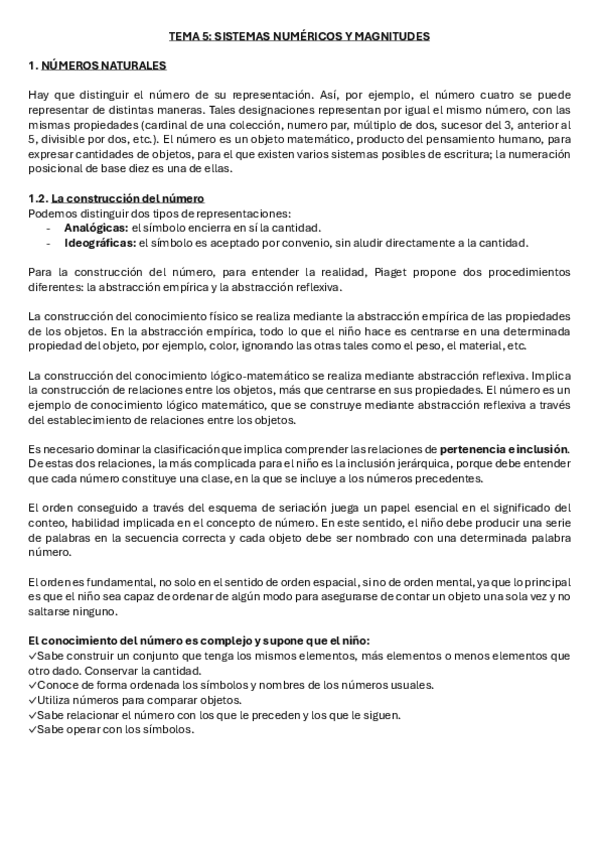 TEMA 5: SISTEMAS NUMÉRICOS Y MAGNITUDES

1. NÚMEROS NATURALES

Hay que distinguir el número de su representación. Así, por ejemplo, el número cuatro se puede representar de distintas maneras. Tales designaciones representan por igual el mismo número, con las mismas propiedades (cardinal de una colección, numero par, múltiplo de dos, sucesor del 3, anterior al 5, divisible por dos, etc.). El número es un objeto matemático, producto del pensamiento humano, para expresar cantidades de objetos, para el que existen varios sistemas posibles de escritura; la numeración posicional de base diez es una de ellas.

1.2. La construcción del número
Podemos distinguir dos tipos de representaciones:
- Analógicas: el símbolo encierra en sí la cantidad.
- Ideográficas: el símbolo es aceptado por convenio, sin aludir directamente a la cantidad.

Para la construcción del número, para entender la realidad, Piaget propone dos procedimientos diferentes: la abstracción empírica y la abstracción reflexiva.

La construcción del conocimiento físico se realiza mediante la abstracción empírica de las propiedades de los objetos. En la abstracción empírica, todo lo que el niño hace es centrarse en una determinada propiedad del objeto, por ejemplo, color, ignorando las otras tales como el peso, el material, etc.

La construcción del conocimiento lógico-matemático se realiza mediante abstracción reflexiva. Implica la construcción de relaciones entre los objetos, más que centrarse en sus propiedades. El número es un ejemplo de conocimiento lógico matemático, que se construye mediante abstracción reflexiva a través del establecimiento de relaciones entre los objetos.

Es necesario dominar la clasificación que implica comprender las relaciones de pertenencia e inclusión. De estas dos relaciones, la más complicada para el niño es la inclusión jerárquica, porque debe entender que cada número constituye una clase, en la que se incluye a los números precedentes.

El orden conseguido a través del esquema de seriación juega un papel esencial en el significado del conteo, habilidad implicada en el concepto de número. En este sentido, el niño debe producir una serie de palabras en la secuencia correcta y cada objeto debe ser nombrado con una determinada palabra número.

El orden es fundamental, no solo en el sentido de orden espacial, sino de orden mental, ya que lo principal es que el niño sea capaz de ordenar de algún modo para asegurarse de contar un objeto una sola vez y no saltarse ninguno.

El conocimiento del número es complejo y supone que el niño:
✓Sabe construir un conjunto que tenga los mismos elementos, más elementos o menos elementos que otro dado. Conservar la cantidad.
✓Conoce de forma ordenada los símbolos y nombres de los números usuales.
✓Utiliza números para comparar objetos.
✓Sabe relacionar el número con los que le preceden y los que le siguen.
✓Sabe operar con los símbolos.